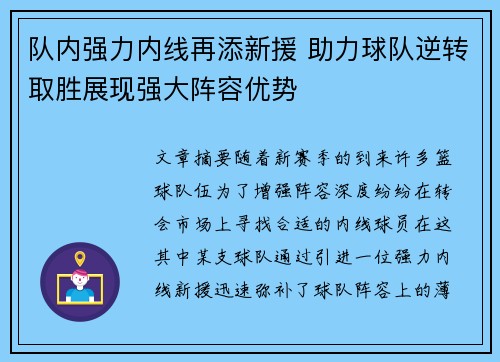 队内强力内线再添新援 助力球队逆转取胜展现强大阵容优势

文章摘要随着新赛季的到来许多篮球队伍为了增强阵容深度纷纷在转会市场上寻找合适的内线球员在这其中某支球队通过引进一位强力内线新援迅速弥补了球队阵容上的薄